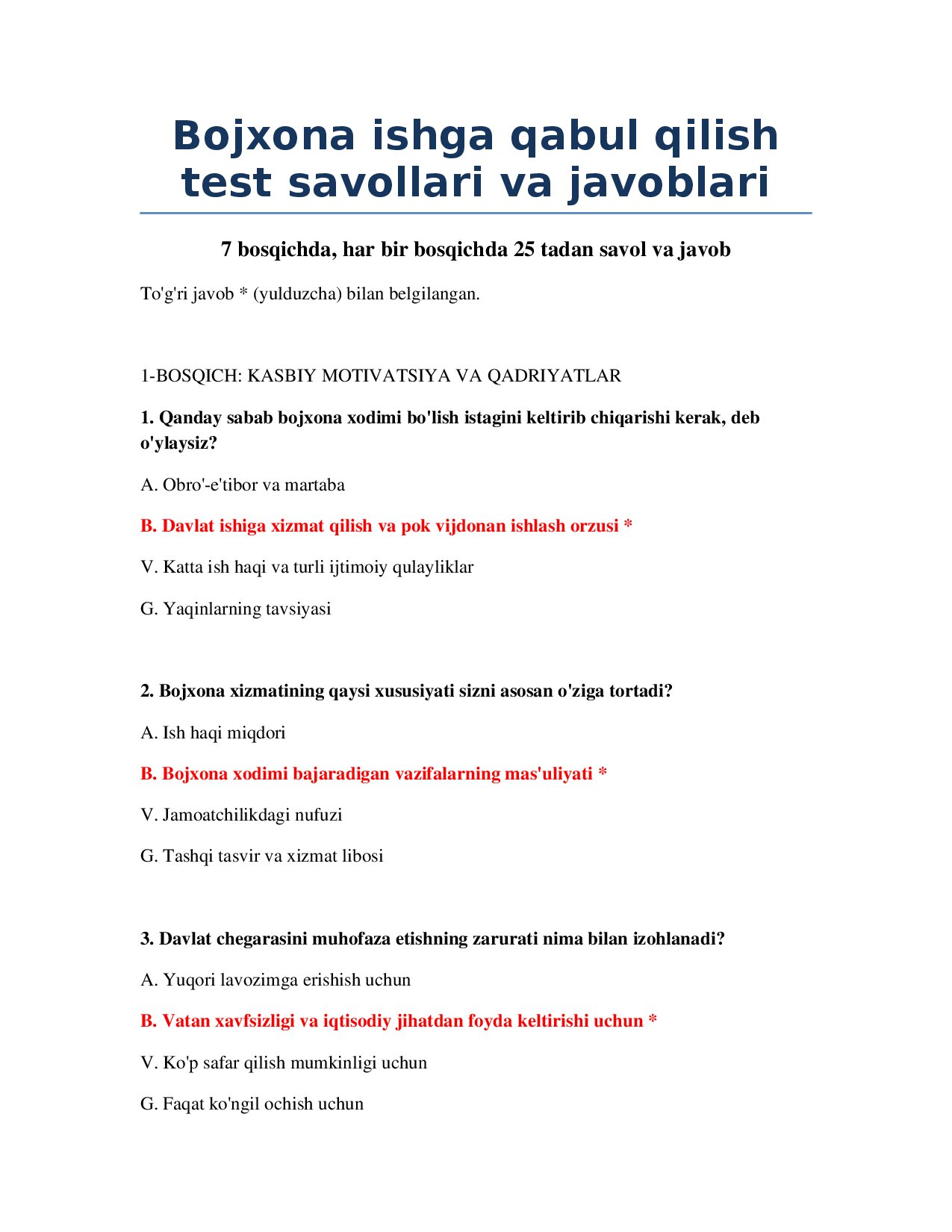 Bojxona ishga qabul qilish test savollari va javoblari

7 bosqichda, har bir bosqichda 25 tadan savol va javob

To'g'ri javob * (yulduzcha) bilan belgilangan.

1-BOSQICH: KASBIY MOTIVATSIYA VA QADRIYATLAR

1. Qanday sabab bojxona xodimi bo'lish istagini keltirib chiqarishi kerak, deb o'ylaysiz?

A. Obro'-e'tibor va martaba

B. Davlat ishiga xizmat qilish va pok vijdonan ishlash orzusi *

V. Katta ish haqi va turli ijtimoiy qulayliklar

G. Yaqinlarning tavsiyasi

2. Bojxona xizmatining qaysi xususiyati sizni asosan o'ziga tortadi?

A. Ish haqi miqdori

B. Bojxona xodimi bajaradigan vazifalarning mas'uliyati *

V. Jamoatchilikdagi nufuzi

G. Tashqi tasvir va xizmat libosi

3. Davlat chegarasini muhofaza etishning zarurati nima bilan izohlanadi?

A. Yuqori lavozimga erishish uchun

B. Vatan xavfsizligi va iqtisodiy jihatdan foyda keltirishi uchun *

V. Ko'p safar qilish mumkinligi uchun

G. Faqat ko'ngil ochish uchun